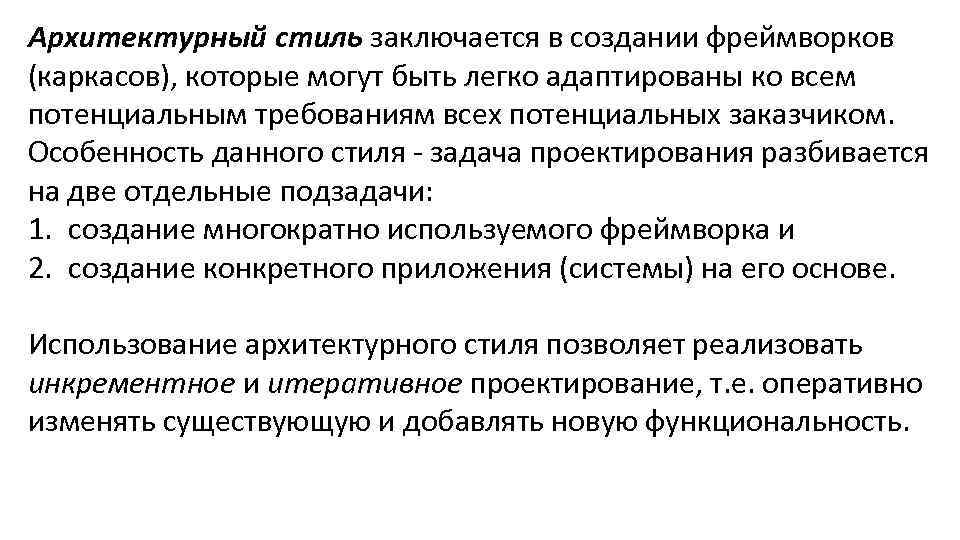 Архитектурный стиль заключается в создании фреймворков (каркасов), которые могут быть легко адаптированы ко всем потенциальным требованиям всех потенциальных заказчиком. Особенность данного стиля - задача проектирования разбивается на две отдельные подзадачи:
1. создание многократно используемого фреймворка и
2. создание конкретного приложения (системы) на его основе.

Использование архитектурного стиля позволяет реализовать инкрементное и итеративное проектирование, т.е. оперативно изменять существующую и добавлять новую функциональность.